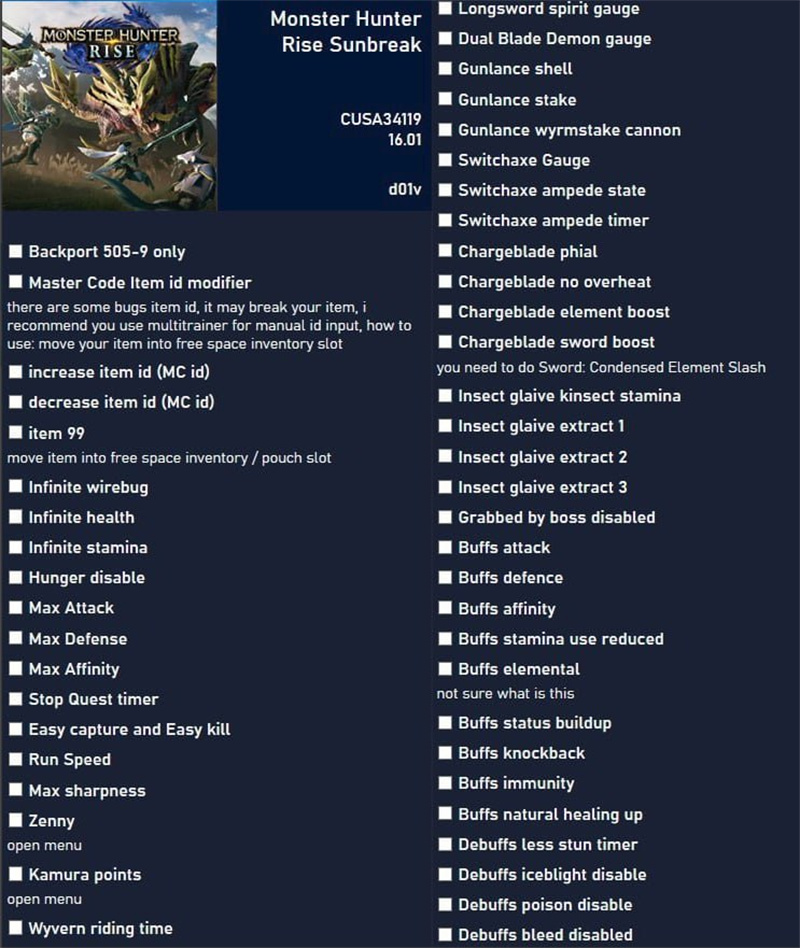 MONSTER HUNTER RISE

Monster Hunter Rise Sunbreak

CUSA34119
16.01

d01v

Backport 505-9 only

Master Code Item id modifier

there are some bugs item id, it may break your item, i recommend you use multitrainer for manual id input, how to use: move your item into free space inventory slot

increase item id (MC id)

decrease item id (MC id)

item 99

move item into free space inventory / pouch slot

Infinite wirebug

Infinite health

Infinite stamina

Hunger disable

Max Attack

Max Defense

Max Affinity

Stop Quest timer

Easy capture and Easy kill

Run Speed

Max sharpness

Zenny

open menu

Kamura points

open menu

Wyvern riding time

Longsword spirit gauge

Dual Blade Demon gauge

Gunlance shell

Gunlance stake

Gunlance wyrmstake cannon

Switchaxe Gauge

Switchaxe ampede state

Switchaxe ampede timer

Chargeblade phial

Chargeblade no overheat

Chargeblade element boost

Chargeblade sword boost

you need to do Sword: Condensed Element Slash

Insect glaive kinsect stamina

Insect glaive extract 1

Insect glaive extract 2

Insect glaive extract 3

Grabbed by boss disabled

Buffs attack

Buffs defence

Buffs affinity

Buffs stamina use reduced

Buffs elemental

not sure what is this

Buffs status buildup

Buffs knockback

Buffs immunity

Buffs natural healing up

Debuffs less stun timer

Debuffs iceblight disable

Debuffs poison disable

Debuffs bleed disabled